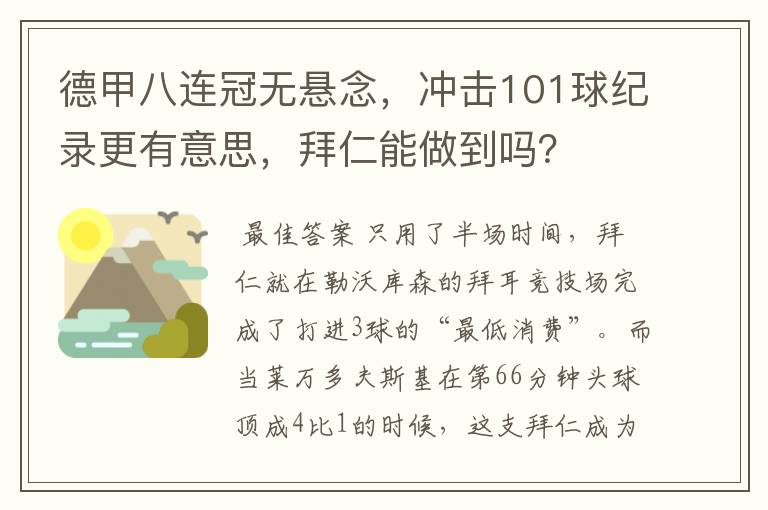 德甲八连冠无悬念，冲击101球纪录更有意思，拜仁能做到吗？

最佳答案 只用了半场时间，拜仁就在勒沃库森的拜耳竞技场完成了打进3球的“最低消费”。而当莱万多夫斯基在第66分钟头球顶成4比1的时候，这支拜仁成为